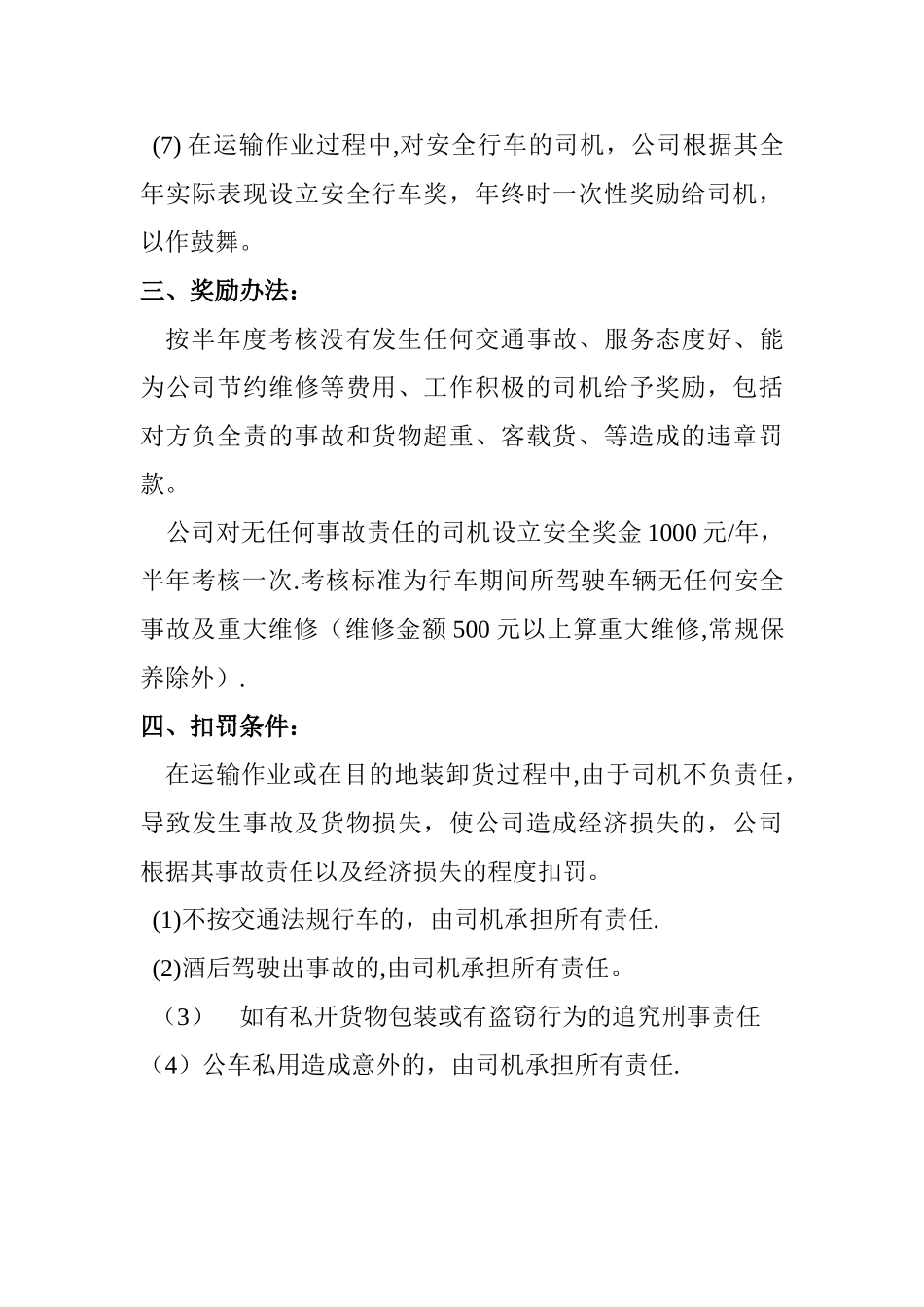 (7) 在运输作业过程中,对安全行车的司机，公司根据其全年实际表现设立安全行车奖，年终时一次性奖励给司机，以作鼓舞。

三、奖励办法：

按半年度考核没有发生任何交通事故、服务态度好、能为公司节约维修等费用、工作积极的司机给予奖励，包括对方负全责的事故和货物超重、客载货、等造成的违章罚款。

公司对无任何事故责任的司机设立安全奖金 1000 元/年，半年考核一次.考核标准为行车期间所驾驶车辆无任何安全事故及重大维修（维修金额 500 元以上算重大维修,常规保养除外）.

四、扣罚条件：

在运输作业或在目的地装卸货过程中,由于司机不负责任，导致发生事故及货物损失，使公司造成经济损失的，公司根据其事故责任以及经济损失的程度扣罚。

(1)不按交通法规行车的，由司机承担所有责任.

(2)酒后驾驶出事故的,由司机承担所有责任。

（3） 如有私开货物包装或有盗窃行为的追究刑事责任

（4）公车私用造成意外的，由司机承担所有责任.